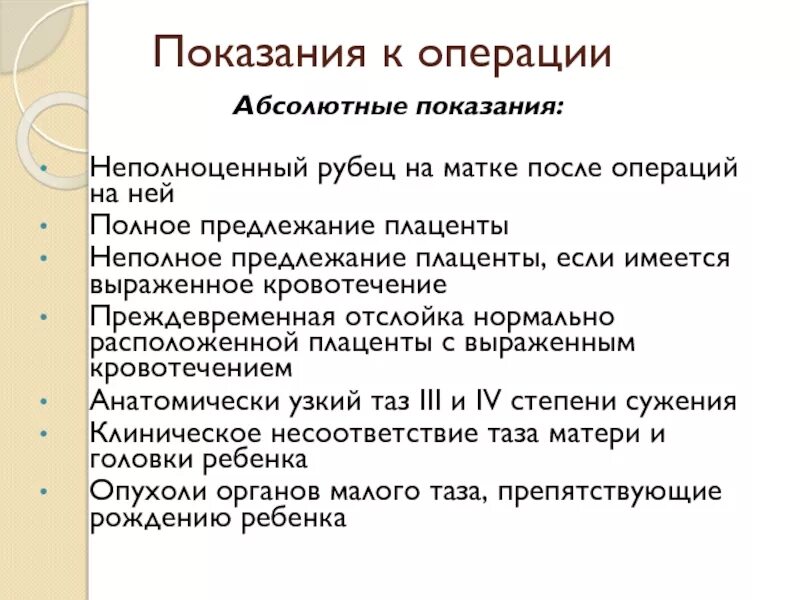 Показания к операции

Абсолютные показания:

• Неполноценный рубец на матке после операций на ней
• Полное предлежание плаценты
• Неполное предлежание плаценты, если имеется выраженное кровотечение
• Преждевременная отслойка нормально расположенной плаценты с выраженным кровотечением
• Анатомически узкий таз III и IV степени сужения
• Клиническое несоответствие таза матери и головки ребенка
• Опухоли органов малого таза, препятствующие рождению ребенка